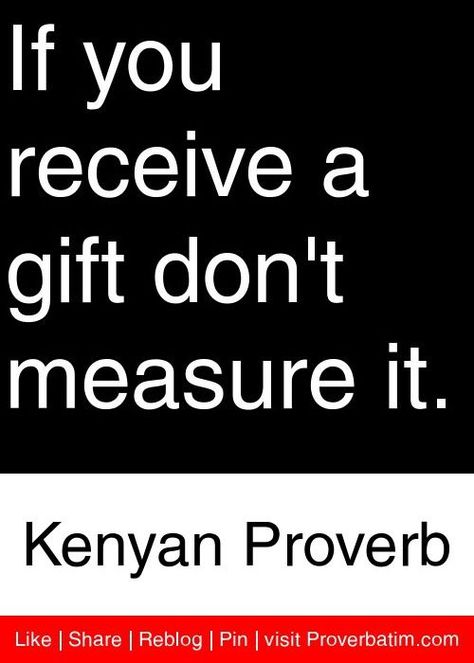 If you receive a gift don't measure it.

Kenyan Proverb

Like | Share | Reblog | Pin | visit Proverbatim.com